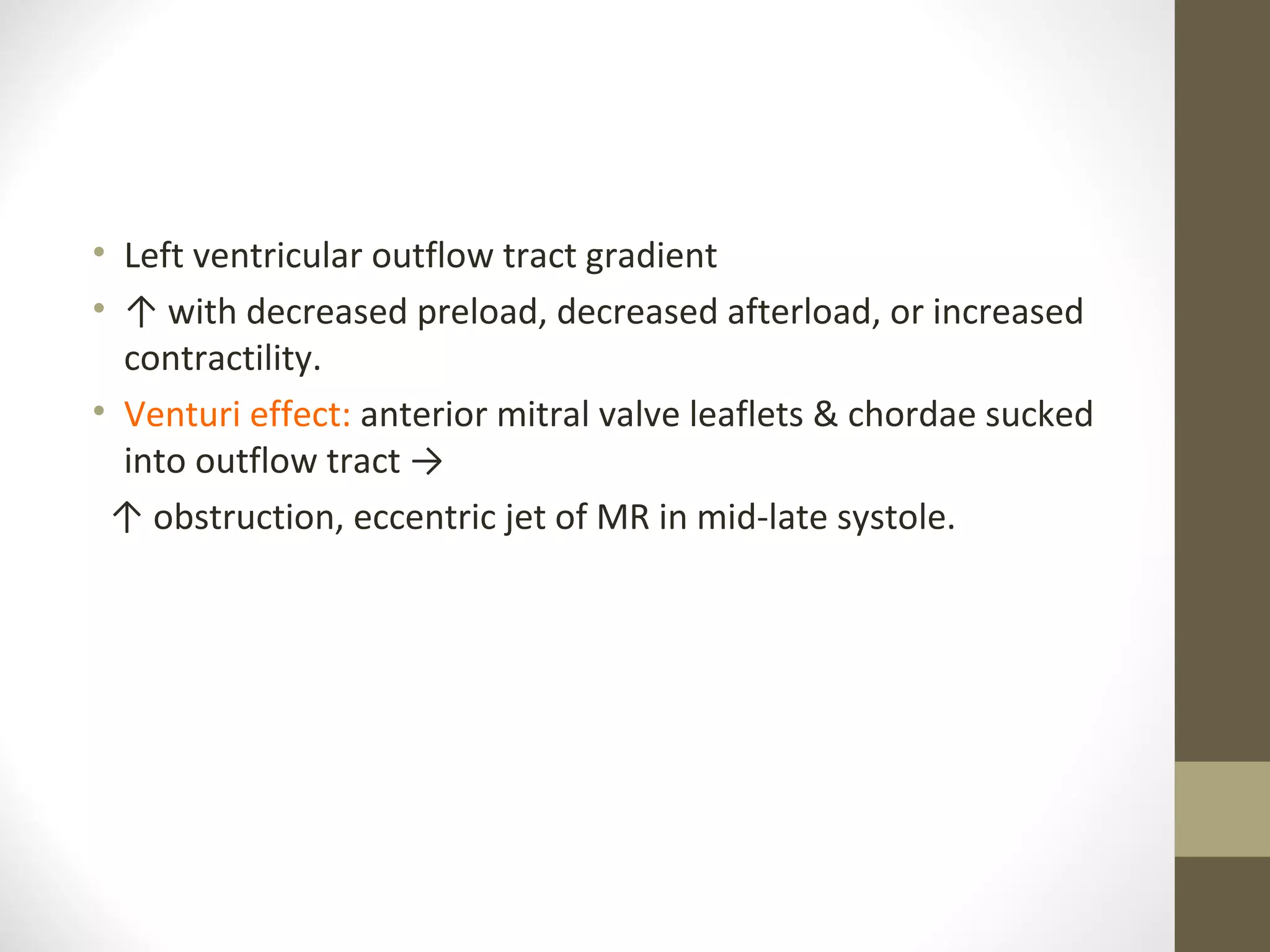 • Left ventricular outflow tract gradient
• ↑ with decreased preload, decreased afterload, or increased contractility.
• Venturi effect: anterior mitral valve leaflets & chordae sucked into outflow tract →

↑ obstruction, eccentric jet of MR in mid-late systole.